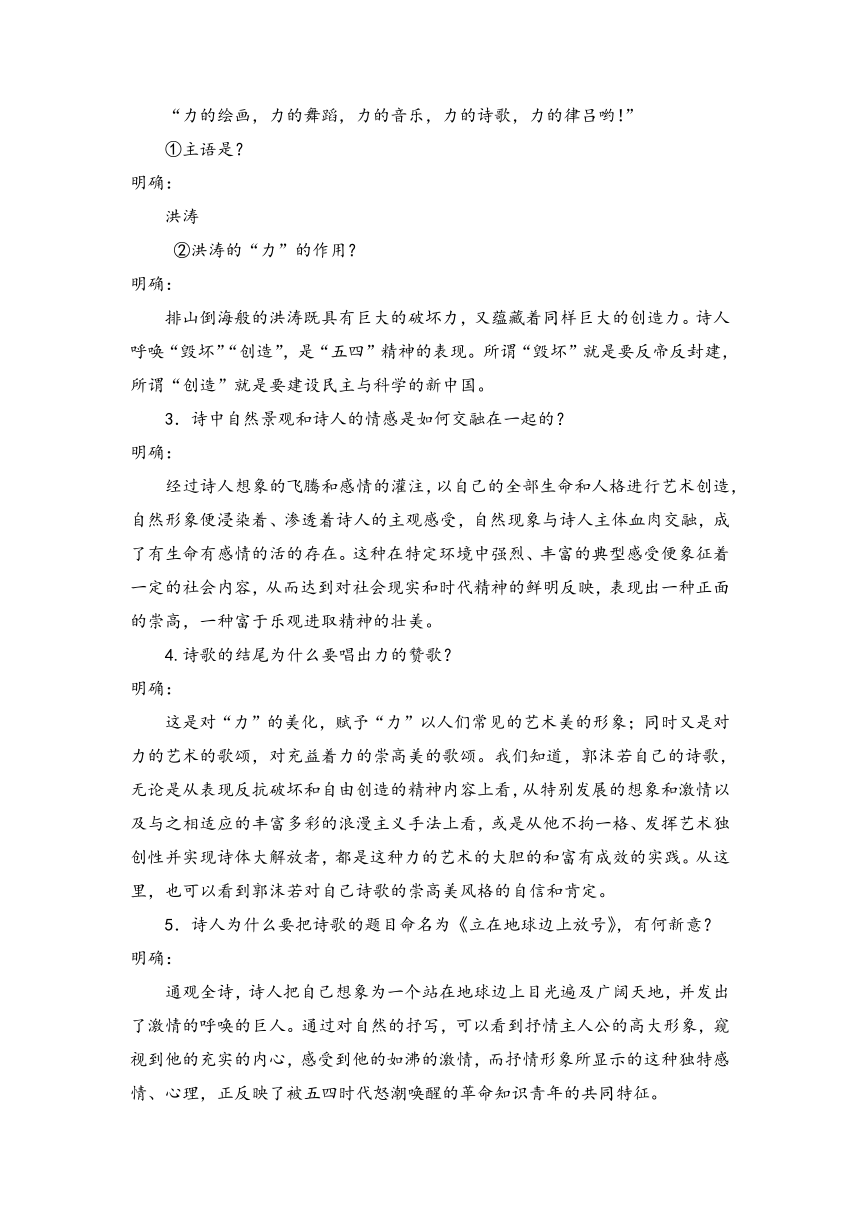 “力的绘画，力的舞蹈，力的音乐，力的诗歌，力的律吕哟!”

①主语是？

明确：

洪涛

②洪涛的“力”的作用？

明确：

排山倒海般的洪涛既具有巨大的破坏力，又蕴藏着同样巨大的创造力。诗人呼唤“毁坏”“创造”，是“五四”精神的表现。所谓“毁坏”就是要反帝反封建，所谓“创造”就是要建设民主与科学的新中国。

3．诗中自然景观和诗人的情感是如何交融在一起的？

明确：

经过诗人想象的飞腾和感情的灌注，以自己的全部生命和人格进行艺术创造，自然形象便浸染着、渗透着诗人的主观感受，自然现象与诗人主体血肉交融，成了有生命有感情的活的存在。这种在特定环境中强烈、丰富的典型感受便象征着一定的社会内容，从而达到对社会现实和时代精神的鲜明反映，表现出一种正面的崇高，一种富于乐观进取精神的壮美。

4.诗歌的结尾为什么要唱出力的赞歌？

明确：

这是对“力”的美化，赋予“力”以人们常见的艺术美的形象；同时又是对力的艺术的歌颂，对充益着力的崇高美的歌颂。我们知道，郭沫若自己的诗歌，无论是从表现反抗破坏和自由创造的精神内容上看，从特别发展的想象和激情以及与之相适应的丰富多彩的浪漫主义手法上看，或是从他不拘一格、发挥艺术独创性并实现诗体大解放者，都是这种力的艺术的大胆的和富有成效的实践。从这里，也可以看到郭沫若对自己诗歌的崇高美风格的自信和肯定。

5．诗人为什么要把诗歌的题目命名为《立在地球边上放号》，有何新意？

明确：

通观全诗，诗人把自己想象为一个站在地球边上目光遍及广阔天地，并发出了激情的呼唤的巨人。通过对自然的抒写，可以看到抒情主人公的高大形象，窥视到他的充实的内心，感受到他的如沸的激情，而抒情形象所显示的这种独特感情、心理，正反映了被五四时代怒潮唤醒的革命知识青年的共同特征。